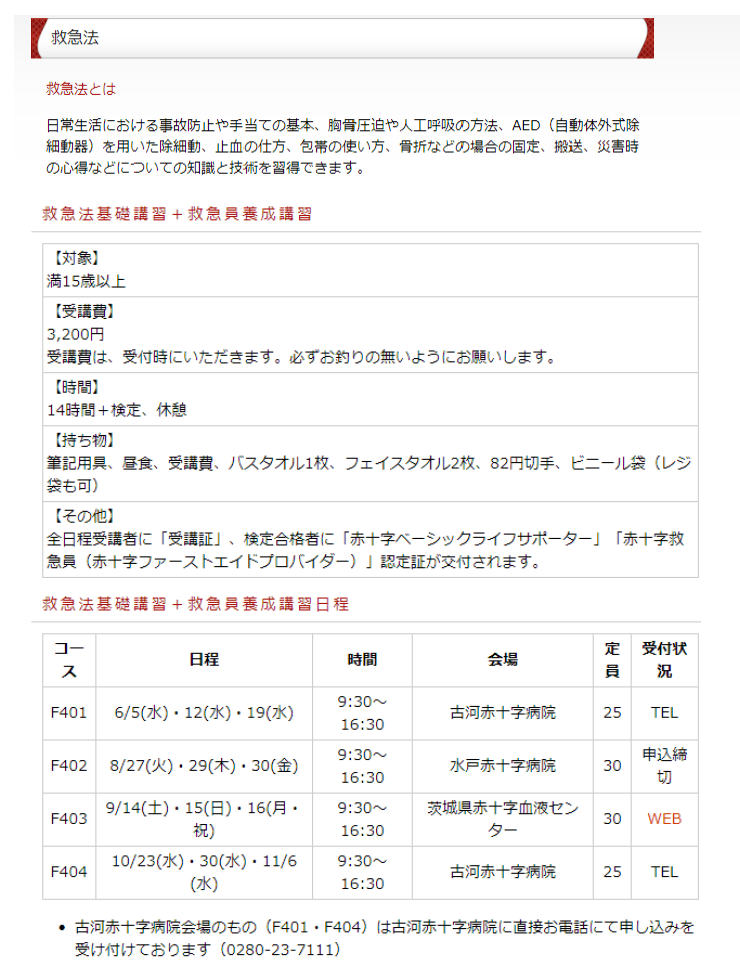 救急法

救急法とは

日常生活における事故防止や手当ての基本、胸骨圧迫や人工呼吸の方法、AED（自動体外式除細動器）を用いた除細動、止血の仕方、包帯の使い方、骨折などの場合の固定、搬送、災害時の心得などについての知識と技術を習得できます。

救急法基礎講習＋救急員養成講習

【対象】
満15歳以上

【受講費】
3,200円
受講費は、受付時にいただきます。必ずお釣りの無いようにお願いします。

【時間】
14時間＋検定、休憩

【持ち物】
筆記用具、昼食、受講費、バスタオル1枚、フェイスタオル2枚、82円切手、ビニール袋（レジ袋も可）

【その他】
全日程受講者に「受講証」、検定合格者に「赤十字ベーシックライフサポーター」「赤十字救急員（赤十字ファーストエイドプロバイダー）」認定証が交付されます。

救急法基礎講習＋救急員養成講習日程

| コース | 日程 | 時間 | 会場 | 定員 | 受付状況 |
|---|---|---|---|---|---|
| F401 | 6/5(水)・12(水)・19(水) | 9:30～16:30 | 古河赤十字病院 | 25 | TEL |
| F402 | 8/27(火)・29(木)・30(金) | 9:30～16:30 | 水戸赤十字病院 | 30 | 申込締切 |
| F403 | 9/14(土)・15(日)・16(月・祝) | 9:30～16:30 | 茨城県赤十字血液センター | 30 | WEB |
| F404 | 10/23(水)・30(水)・11/6(水) | 9:30～16:30 | 古河赤十字病院 | 25 | TEL |

• 古河赤十字病院会場のもの（F401・F404）は古河赤十字病院に直接お電話にて申し込みを受け付けております（0280-23-7111）